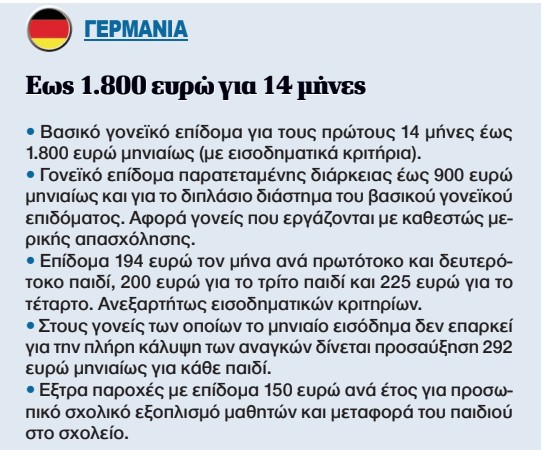 ΓΕΡΜΑΝΙΑ

Εως 1.800 ευρώ για 14 μήνες

• Βασικό γονεϊκό επίδομα για τους πρώτους 14 μήνες έως 1.800 ευρώ μηνιαίως (με εισοδηματικά κριτήρια).
• Γονεϊκό επίδομα παρατεταμένης διάρκειας έως 900 ευρώ μηνιαίως και για το διπλάσιο διάστημα του βασικού γονεϊκού επιδόματος. Αφορά γονείς που εργάζονται με καθεστώς μερικής απασχόλησης.
• Επίδομα 194 ευρώ τον μήνα ανά πρωτότοκο και δευτερότοκο παιδί, 200 ευρώ για το τρίτο παιδί και 225 ευρώ για το τέταρτο. Ανεξαρτήτως εισοδηματικών κριτηρίων.
• Στους γονείς των οποίων το μηνιαίο εισόδημα δεν επαρκεί για την πλήρη κάλυψη των αναγκών δίνεται προσαύξηση 292 ευρώ μηνιαίως για κάθε παιδί.
• Εξτρα παροχές με επίδομα 150 ευρώ ανά έτος για προσωπικό σχολικό εξοπλισμό μαθητών και μεταφορά του παιδιού στο σχολείο.